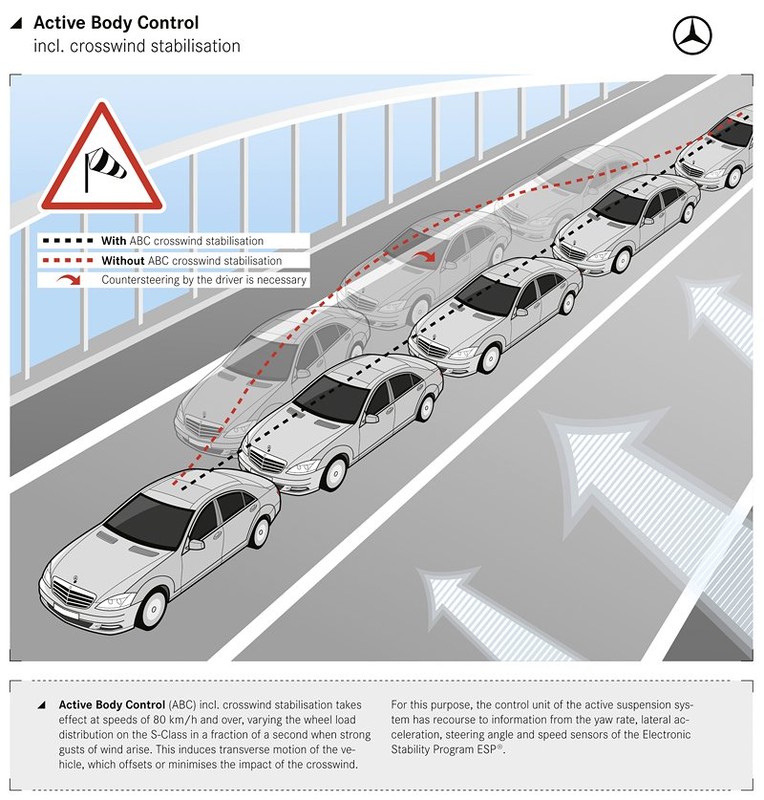 Active Body Control
incl. crosswind stabilisation

With ABC crosswind stabilisation
Without ABC crosswind stabilisation
Countersteering by the driver is necessary

Active Body Control (ABC) incl. crosswind stabilisation takes effect at speeds of 80 km/h and over, varying the wheel load distribution on the S-Class in a fraction of a second when strong gusts of wind arise. This induces transverse motion of the vehicle, which offsets or minimises the impact of the crosswind.

For this purpose, the control unit of the active suspension system has recourse to information from the yaw rate, lateral acceleration, steering angle and speed sensors of the Electronic Stability Program ESP®.